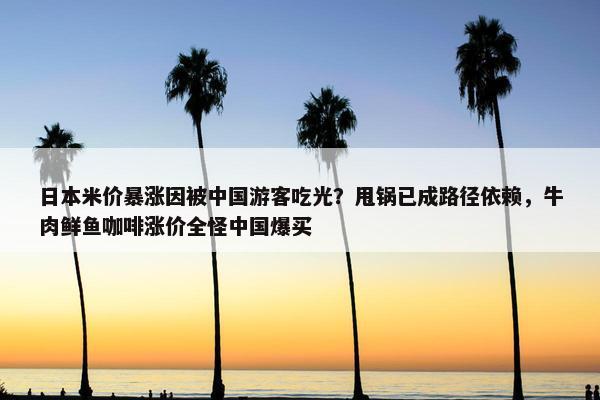 日本米价暴涨因被中国游客吃光？甩锅已成路径依赖，牛肉鲜鱼咖啡涨价全怪中国爆买